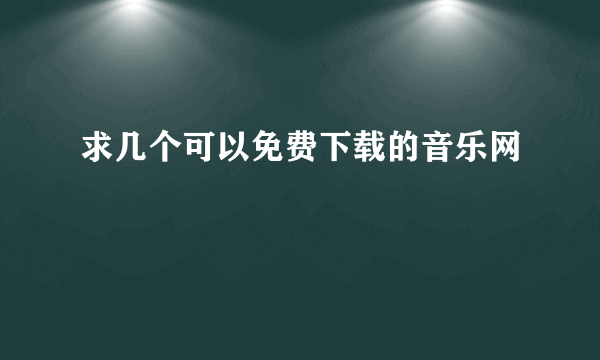 求几个可以免费下载的音乐网